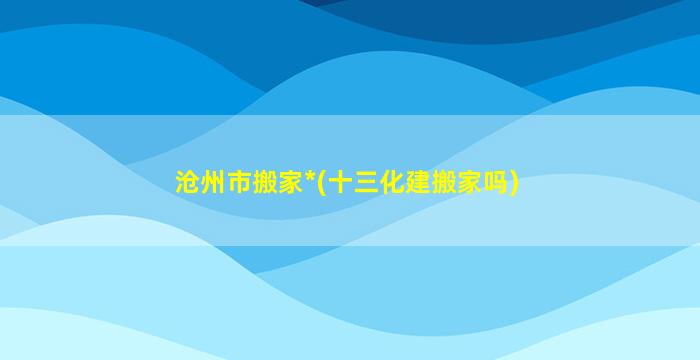 沧州市搬家*(十三化建搬家吗)